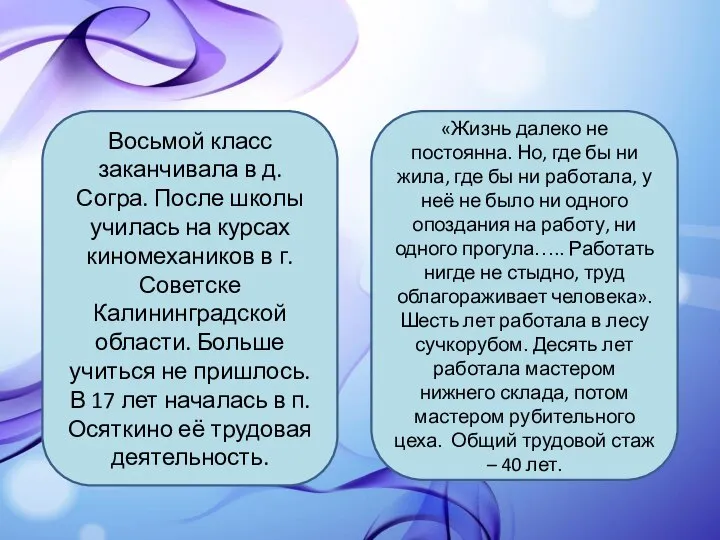 Восьмой класс заканчивала в д. Согра. После школы училась на курсах киномехаников в г. Советске Калининградской области. Больше учиться не пришлось. В 17 лет началась в п. Осяткино её трудовая деятельность.

«Жизнь далеко не постоянна. Но, где бы ни жила, где бы ни работала, у неё не было ни одного опоздания на работу, ни одного прогула….. Работать нигде не стыдно, труд облагораживает человека». Шесть лет работала в лесу сучкорубом. Десять лет работала мастером нижнего склада, потом мастером рубительного цеха. Общий трудовой стаж – 40 лет.